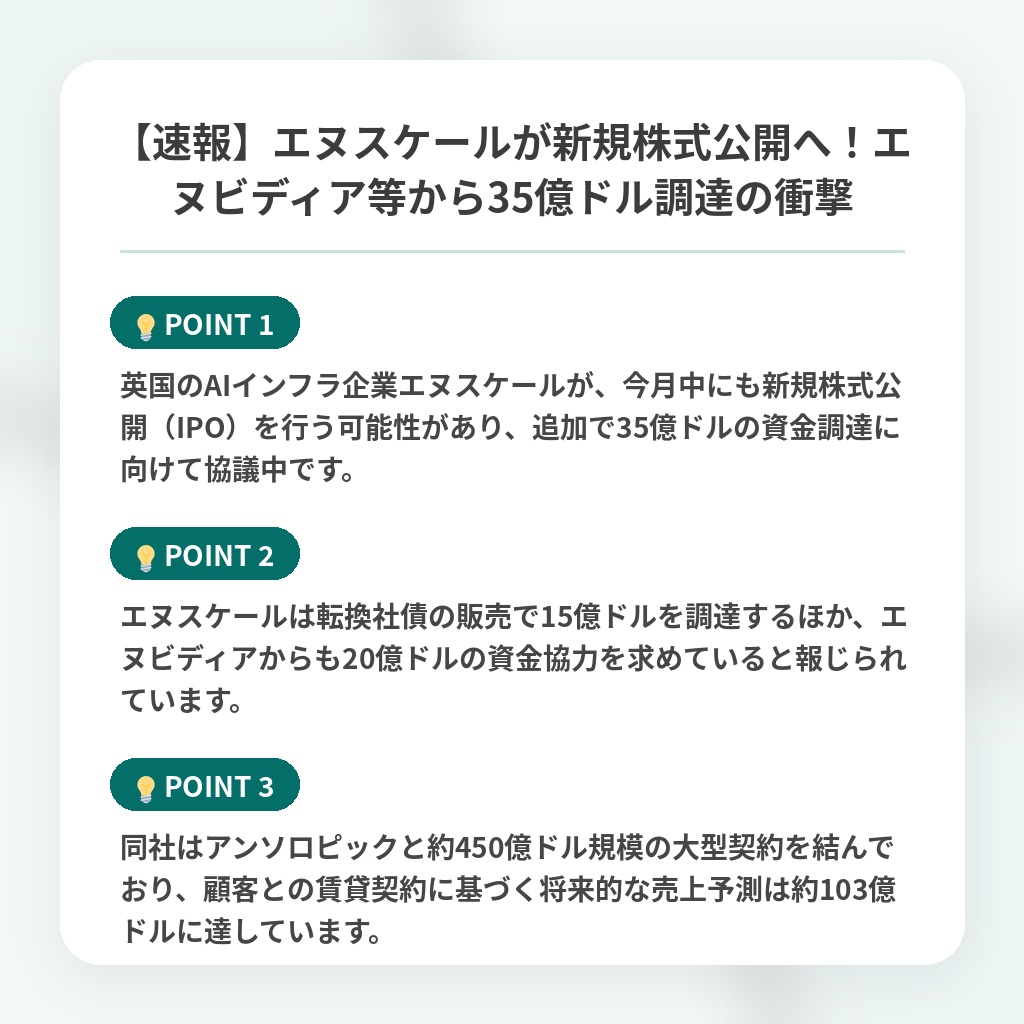 【速報】エヌスケールが新規株式公開へ！エヌビディア等から35億ドル調達の衝撃

POINT 1

英国のAIインフラ企業エヌスケールが、今月中にも新規株式公開（IPO）を行う可能性があり、追加で35億ドルの資金調達に向けて協議中です。

POINT 2

エヌスケールは転換社債の販売で15億ドルを調達するほか、エヌビディアからも20億ドルの資金協力を求めていると報じられています。

POINT 3

同社はアンソロピックと約450億ドル規模の大型契約を結んでおり、顧客との賃貸契約に基づく将来的な売上予測は約103億ドルに達しています。